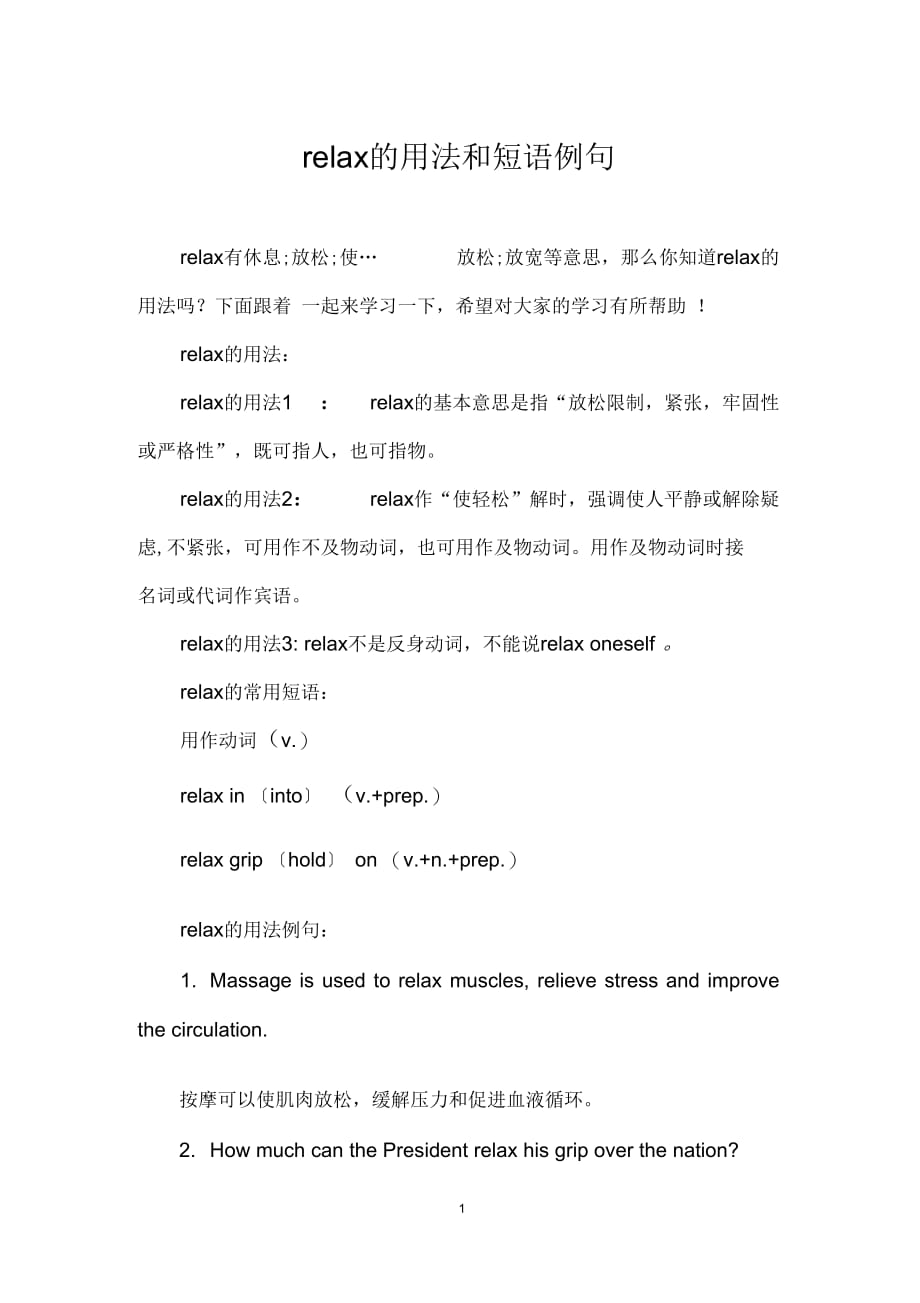 relax的用法和短语例句

relax有休息;放松;使… 放松;放宽等意思，那么你知道relax的用法吗？下面跟着 一起来学习一下，希望对大家的学习有所帮助 ！

relax的用法：

relax的用法1 ： relax的基本意思是指“放松限制，紧张，牢固性或严格性”，既可指人，也可指物。

relax的用法2： relax作“使轻松”解时，强调使人平静或解除疑虑, 不紧张，可用作不及物动词，也可用作及物动词。用作及物动词时接名词或代词作宾语。

relax的用法3: relax不是反身动词，不能说relax oneself 。

relax的常用短语：

用作动词（v.）

relax in 〔into〕 （v.+prep.）

relax grip 〔hold〕 on （v.+n.+prep.）

relax的用法例句：

1. Massage is used to relax muscles, relieve stress and improve the circulation.

按摩可以使肌肉放松，缓解压力和促进血液循环。

2. How much can the President relax his grip over the nation?

1